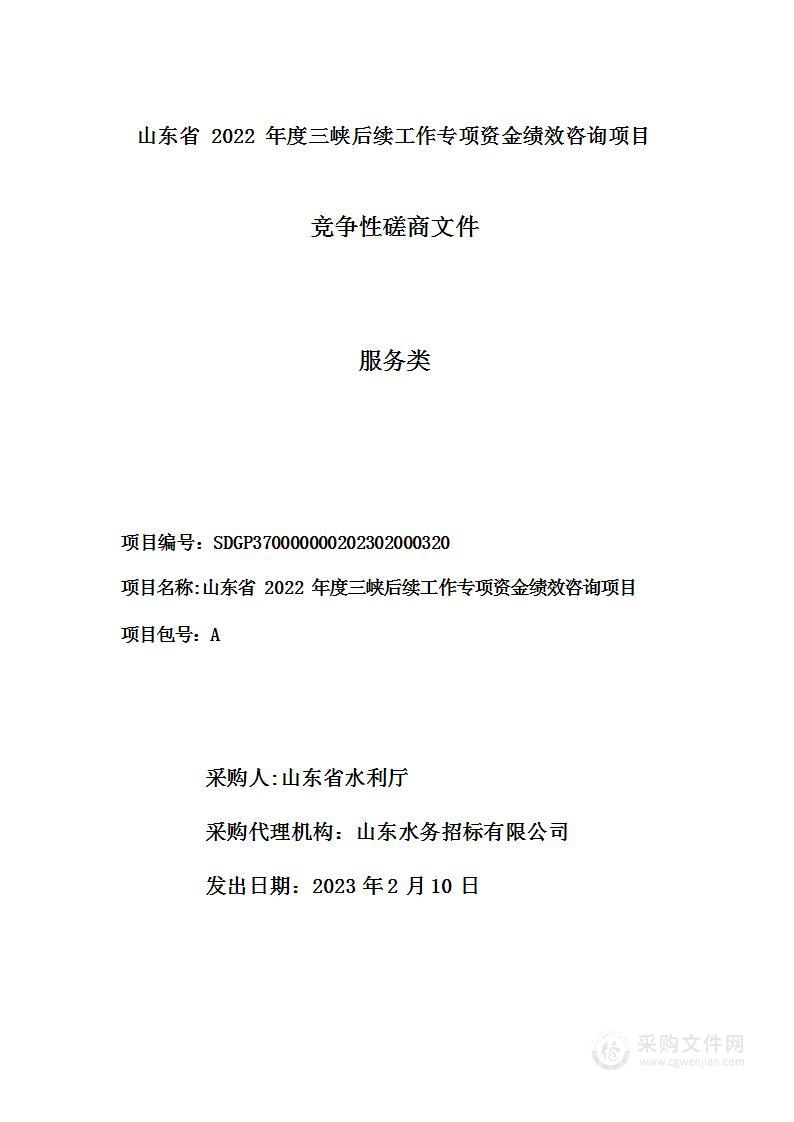 山东省 2022 年度三峡后续工作专项资金绩效咨询项目

竞争性磋商文件

服务类

项目编号：SDGP370000000202302000320

项目名称:山东省 2022 年度三峡后续工作专项资金绩效咨询项目

项目包号：A

采购人:山东省水利厅

采购代理机构：山东水务招标有限公司

发出日期：2023 年 2 月 10 日

采购文件网
www.cgwenjian.com